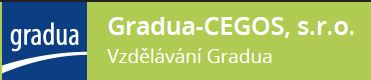 gradua

Gradua-CEGOS, s.r.o.
Vzdělávání Gradua